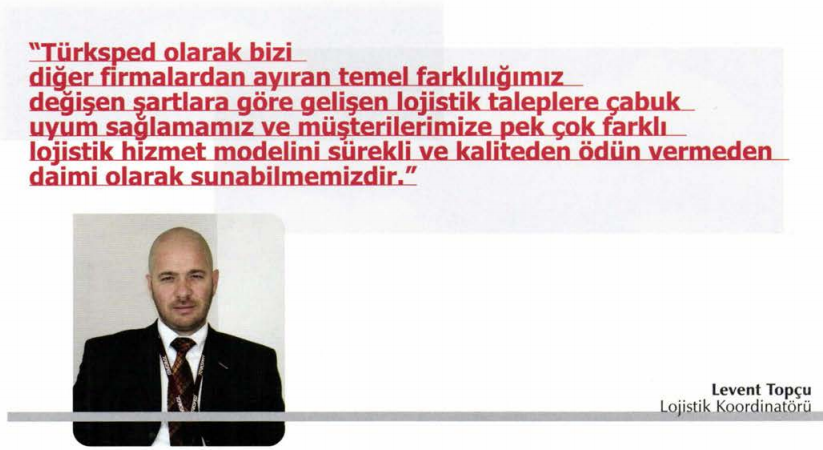 "Türksped olarak bizi diğer firmalardan ayıran temel farklılığımız değişen şartlara göre gelişen lojistik taleplere çabuk uyum sağlamamız ve müşterilerimize pek çok farklı lojistik hizmet modelini sürekli ve kaliteden ödün vermeden daimi olarak sunabilmemizdir."

Levent Topçu
Lojistik Koordinatörü